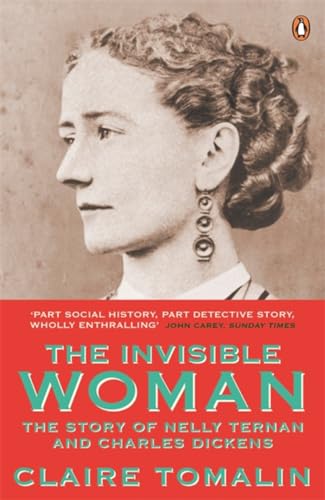 'PART SOCIAL HISTORY, PART DETECTIVE STORY, WHOLLY ENTHRALLING' JOHN CAREY, SUNDAY TIMES

THE INVISIBLE WOMAN

THE STORY OF NELLY TERNAN AND CHARLES DICKENS

CLAIRE TOMALIN